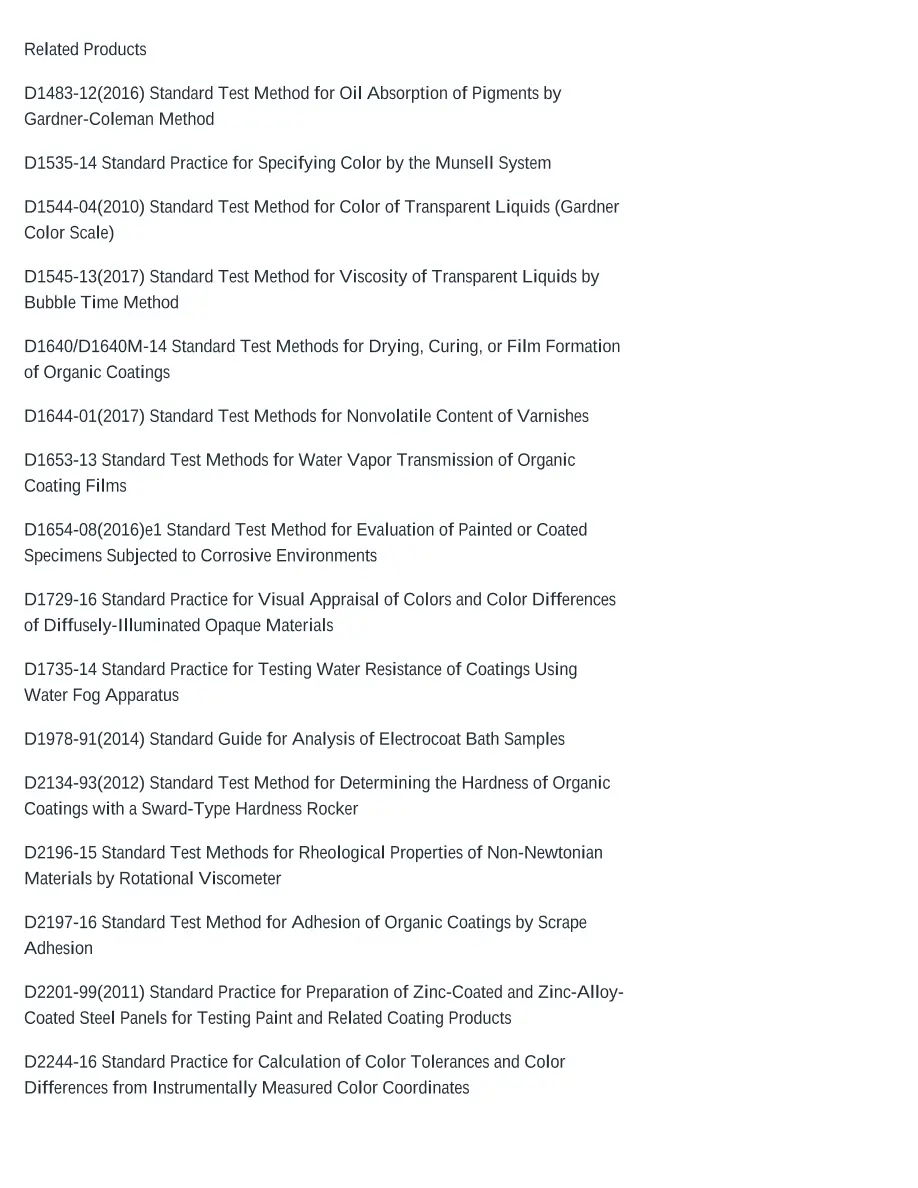 Related Products

D1483-12(2016) Standard Test Method for Oil Absorption of Pigments by Gardner-Coleman Method

D1535-14 Standard Practice for Specifying Color by the Munsell System

D1544-04(2010) Standard Test Method for Color of Transparent Liquids (Gardner Color Scale)

D1545-13(2017) Standard Test Method for Viscosity of Transparent Liquids by Bubble Time Method

D1640/D1640M-14 Standard Test Methods for Drying, Curing, or Film Formation of Organic Coatings

D1644-01(2017) Standard Test Methods for Nonvolatile Content of Varnishes

D1653-13 Standard Test Methods for Water Vapor Transmission of Organic Coating Films

D1654-08(2016)e1 Standard Test Method for Evaluation of Painted or Coated Specimens Subjected to Corrosive Environments

D1729-16 Standard Practice for Visual Appraisal of Colors and Color Differences of Diffusely-Illuminated Opaque Materials

D1735-14 Standard Practice for Testing Water Resistance of Coatings Using Water Fog Apparatus

D1978-91(2014) Standard Guide for Analysis of Electrocoat Bath Samples

D2134-93(2012) Standard Test Method for Determining the Hardness of Organic Coatings with a Sward-Type Hardness Rocker

D2196-15 Standard Test Methods for Rheological Properties of Non-Newtonian Materials by Rotational Viscometer

D2197-16 Standard Test Method for Adhesion of Organic Coatings by Scrape Adhesion

D2201-99(2011) Standard Practice for Preparation of Zinc-Coated and Zinc-Alloy-Coated Steel Panels for Testing Paint and Related Coating Products

D2244-16 Standard Practice for Calculation of Color Tolerances and Color Differences from Instrumentally Measured Color Coordinates